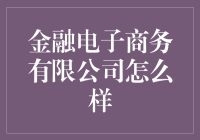 金融电子商务有限公司怎么样